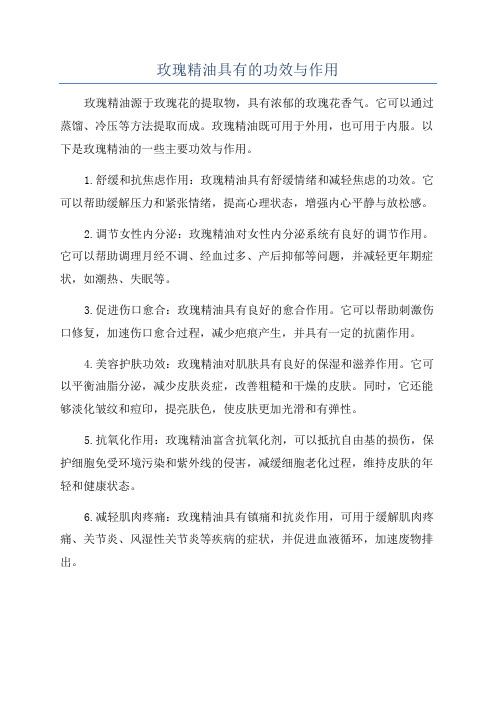 玫瑰精油具有的功效与作用

玫瑰精油源于玫瑰花的提取物，具有浓郁的玫瑰花香气。它可以通过蒸馏、冷压等方法提取而成。玫瑰精油既可用于外用，也可用于内服。以下是玫瑰精油的一些主要功效与作用。

1.舒缓和抗焦虑作用：玫瑰精油具有舒缓情绪和减轻焦虑的功效。它可以帮助缓解压力和紧张情绪，提高心理状态，增强内心平静与放松感。

2.调节女性内分泌：玫瑰精油对女性内分泌系统有良好的调节作用。它可以帮助调理月经不调、经血过多、产后抑郁等问题，并减轻更年期症状，如潮热、失眠等。

3.促进伤口愈合：玫瑰精油具有良好的愈合作用。它可以帮助刺激伤口修复，加速伤口愈合过程，减少疤痕产生，并具有一定的抗菌作用。

4.美容护肤功效：玫瑰精油对肌肤具有良好的保湿和滋养作用。它可以平衡油脂分泌，减少皮肤炎症，改善粗糙和干燥的皮肤。同时，它还能够淡化皱纹和痘印，提亮肤色，使皮肤更加光滑和有弹性。

5.抗氧化作用：玫瑰精油富含抗氧化剂，可以抵抗自由基的损伤，保护细胞免受环境污染和紫外线的侵害，减缓细胞老化过程，维持皮肤的年轻和健康状态。

6.减轻肌肉疼痛：玫瑰精油具有镇痛和抗炎作用，可用于缓解肌肉疼痛、关节炎、风湿性关节炎等疾病的症状，并促进血液循环，加速废物排出。